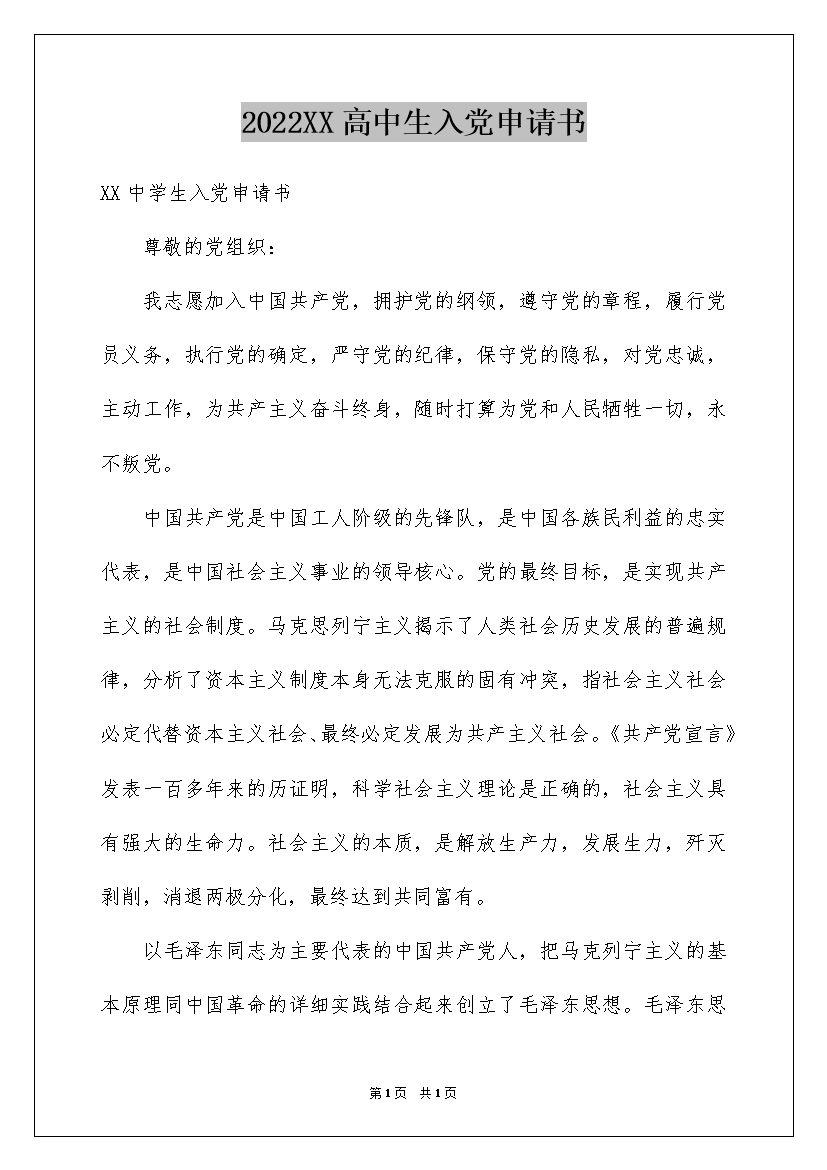 2022XX 高中生入党申请书

XX 中学生入党申请书

尊敬的党组织：

我志愿加入中国共产党，拥护党的纲领，遵守党的章程，履行党员义务，执行党的确定，严守党的纪律，保守党的隐私，对党忠诚，主动工作，为共产主义奋斗终身，随时打算为党和人民牺牲一切，永不叛党。

中国共产党是中国工人阶级的先锋队，是中国各族民利益的忠实代表，是中国社会主义事业的领导核心。党的最终目标，是实现共产主义的社会制度。马克思列宁主义揭示了人类社会历史发展的普遍规律，分析了资本主义制度本身无法克服的固有冲突，指社会主义社会必定代替资本主义社会、最终必定发展为共产主义社会。《共产党宣言》发表一百多年来的历证明，科学社会主义理论是正确的，社会主义具有强大的生命力。社会主义的本质，是解放生产力，发展生力，歼灭剥削，消退两极分化，最终达到共同富有。

以毛泽东同志为主要代表的中国共产党人，把马克列宁主义的基本原理同中国革命的详细实践结合起来创立了毛泽东思想。毛泽东思

第1页 共1页